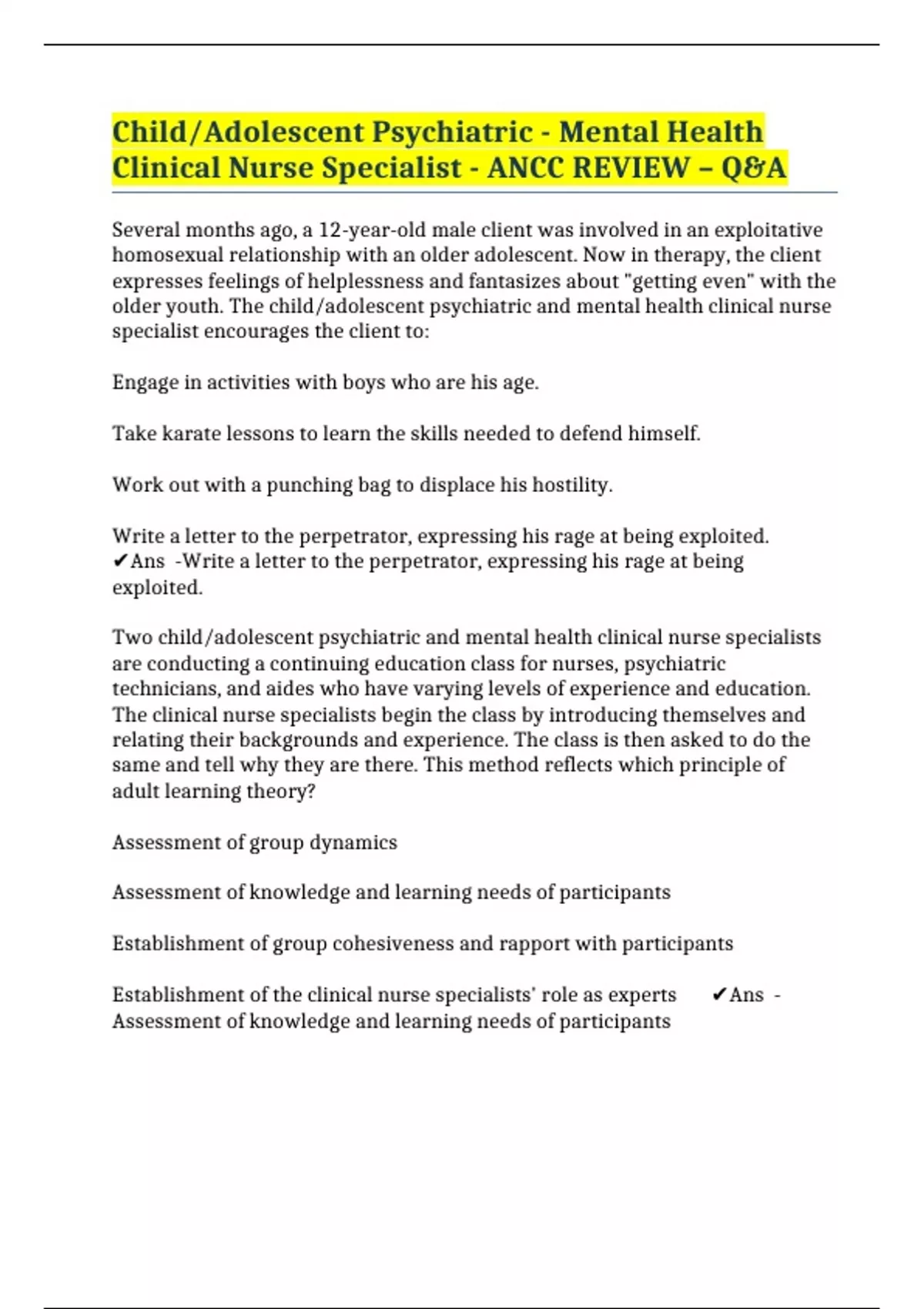 Child/Adolescent Psychiatric - Mental Health Clinical Nurse Specialist - ANCC REVIEW – Q&A

Several months ago, a 12-year-old male client was involved in an exploitative homosexual relationship with an older adolescent. Now in therapy, the client expresses feelings of helplessness and fantasizes about "getting even" with the older youth. The child/adolescent psychiatric and mental health clinical nurse specialist encourages the client to:

Engage in activities with boys who are his age.

Take karate lessons to learn the skills needed to defend himself.

Work out with a punching bag to displace his hostility.

Write a letter to the perpetrator, expressing his rage at being exploited. ✔Ans -Write a letter to the perpetrator, expressing his rage at being exploited.

Two child/adolescent psychiatric and mental health clinical nurse specialists are conducting a continuing education class for nurses, psychiatric technicians, and aides who have varying levels of experience and education. The clinical nurse specialists begin the class by introducing themselves and relating their backgrounds and experience. The class is then asked to do the same and tell why they are there. This method reflects which principle of adult learning theory?

Assessment of group dynamics

Assessment of knowledge and learning needs of participants

Establishment of group cohesiveness and rapport with participants

Establishment of the clinical nurse specialists' role as experts ✔Ans - Assessment of knowledge and learning needs of participants